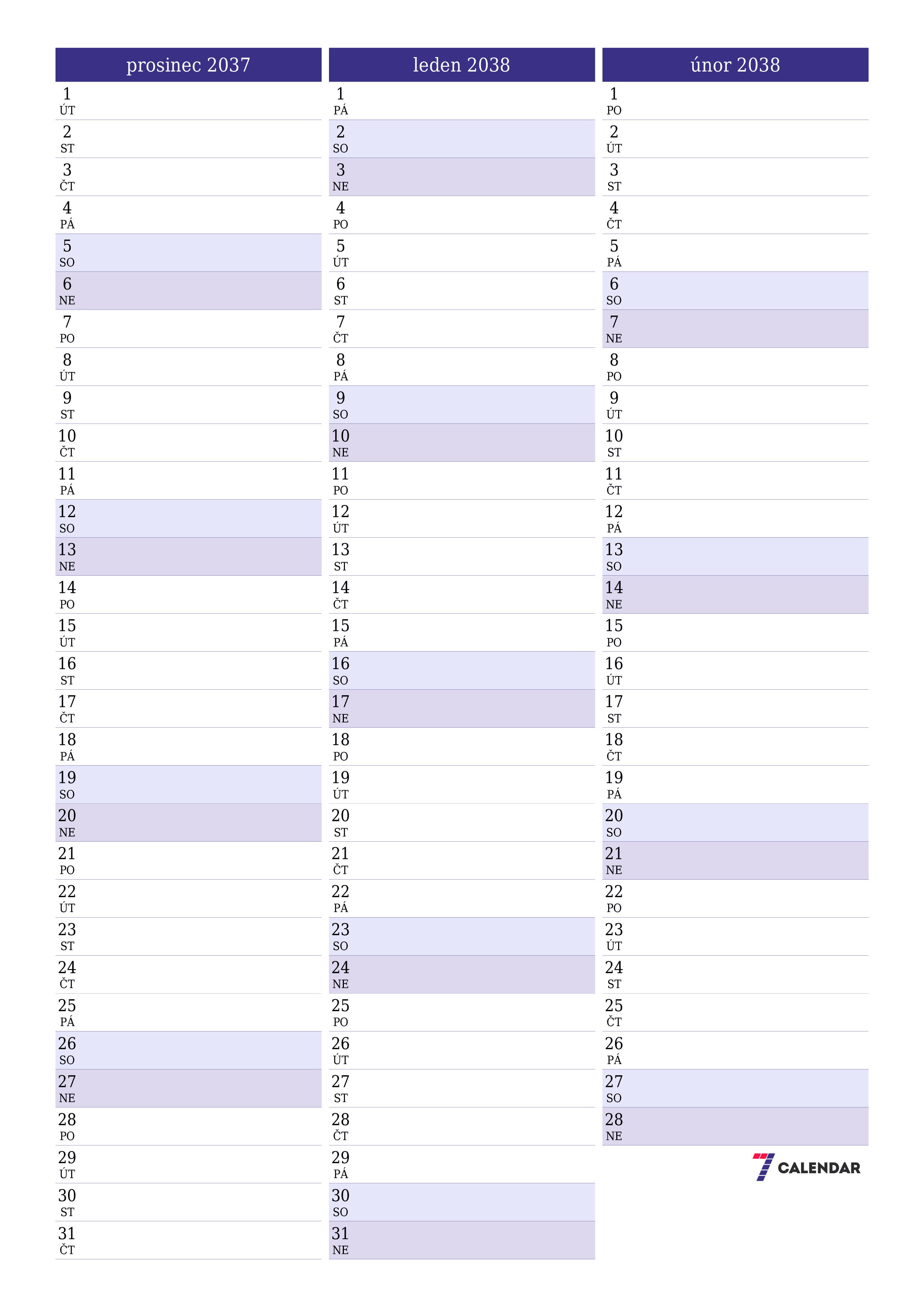 prosinec 2037

1 ÚT
2 ST
3 ČT
4 PÁ
5 SO
6 NE
7 PO
8 ÚT
9 ST
10 ČT
11 PÁ
12 SO
13 NE
14 PO
15 ÚT
16 ST
17 ČT
18 PÁ
19 SO
20 NE
21 PO
22 ÚT
23 ST
24 ČT
25 PÁ
26 SO
27 NE
28 PO
29 ÚT
30 ST
31 ČT

leden 2038

1 PÁ
2 SO
3 NE
4 PO
5 ÚT
6 ST
7 ČT
8 PÁ
9 SO
10 NE
11 PO
12 ÚT
13 ST
14 ČT
15 PÁ
16 SO
17 NE
18 PO
19 ÚT
20 ST
21 ČT
22 PÁ
23 SO
24 NE
25 PO
26 ÚT
27 ST
28 ČT
29 PÁ
30 SO
31 NE

únor 2038

1 PO
2 ÚT
3 ST
4 ČT
5 PÁ
6 SO
7 NE
8 PO
9 ÚT
10 ST
11 ČT
12 PÁ
13 SO
14 NE
15 PO
16 ÚT
17 ST
18 ČT
19 PÁ
20 SO
21 NE
22 PO
23 ÚT
24 ST
25 ČT
26 PÁ
27 SO
28 NE

7 CALENDAR